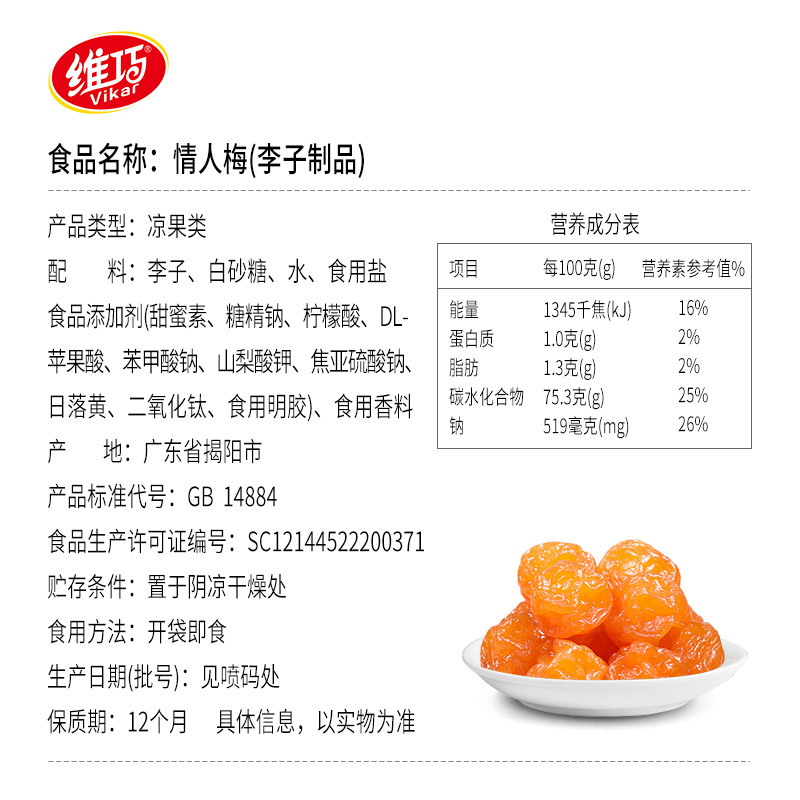 维巧
Vikar

食品名称：情人梅(李子制品)

产品类型：凉果类
配　料：李子、白砂糖、水、食用盐
食品添加剂(甜蜜素、糖精钠、柠檬酸、DL-苹果酸、苯甲酸钠、山梨酸钾、焦亚硫酸钠、日落黄、二氧化钛、食用明胶)、食用香料
产　地：广东省揭阳市
产品标准代号：GB 14884
食品生产许可证编号：SC12144522200371
贮存条件：置于阴凉干燥处
食用方法：开袋即食
生产日期(批号)：见喷码处
保质期：12个月　具体信息，以实物为准

营养成分表

| 项目 | 每100克(g) | 营养素参考值% |
|---|---|---|
| 能量 | 1345千焦(kJ) | 16% |
| 蛋白质 | 1.0克(g) | 2% |
| 脂肪 | 1.3克(g) | 2% |
| 碳水化合物 | 75.3克(g) | 25% |
| 钠 | 519毫克(mg) | 26% |